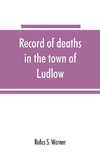 Record of deaths in the town of Ludlow

Rufus S. Warner